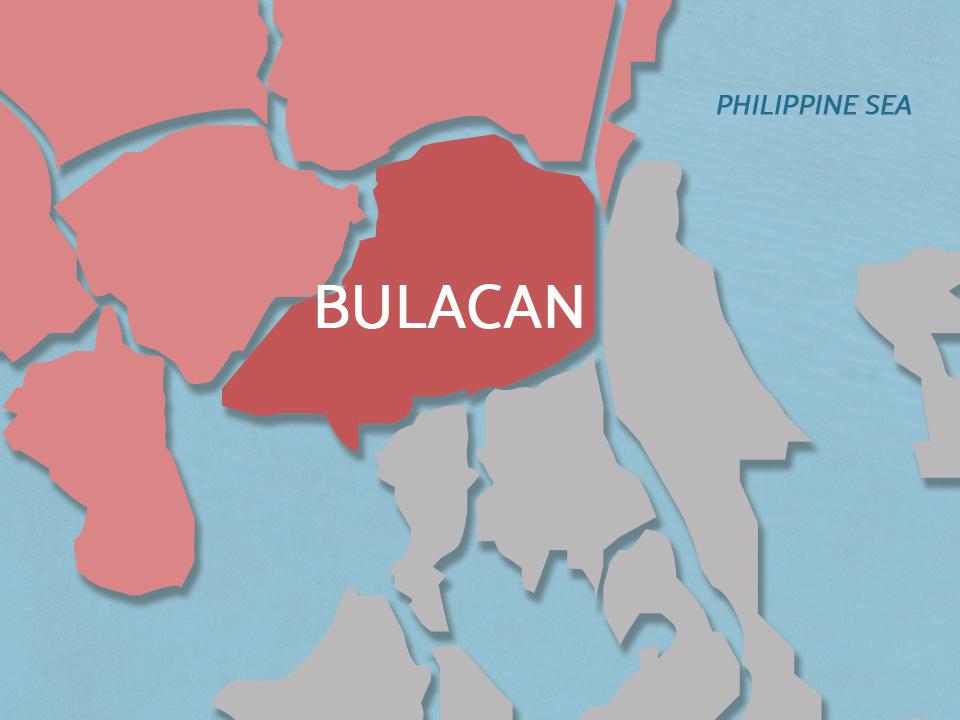 PHILIPPINE SEA

BULACAN